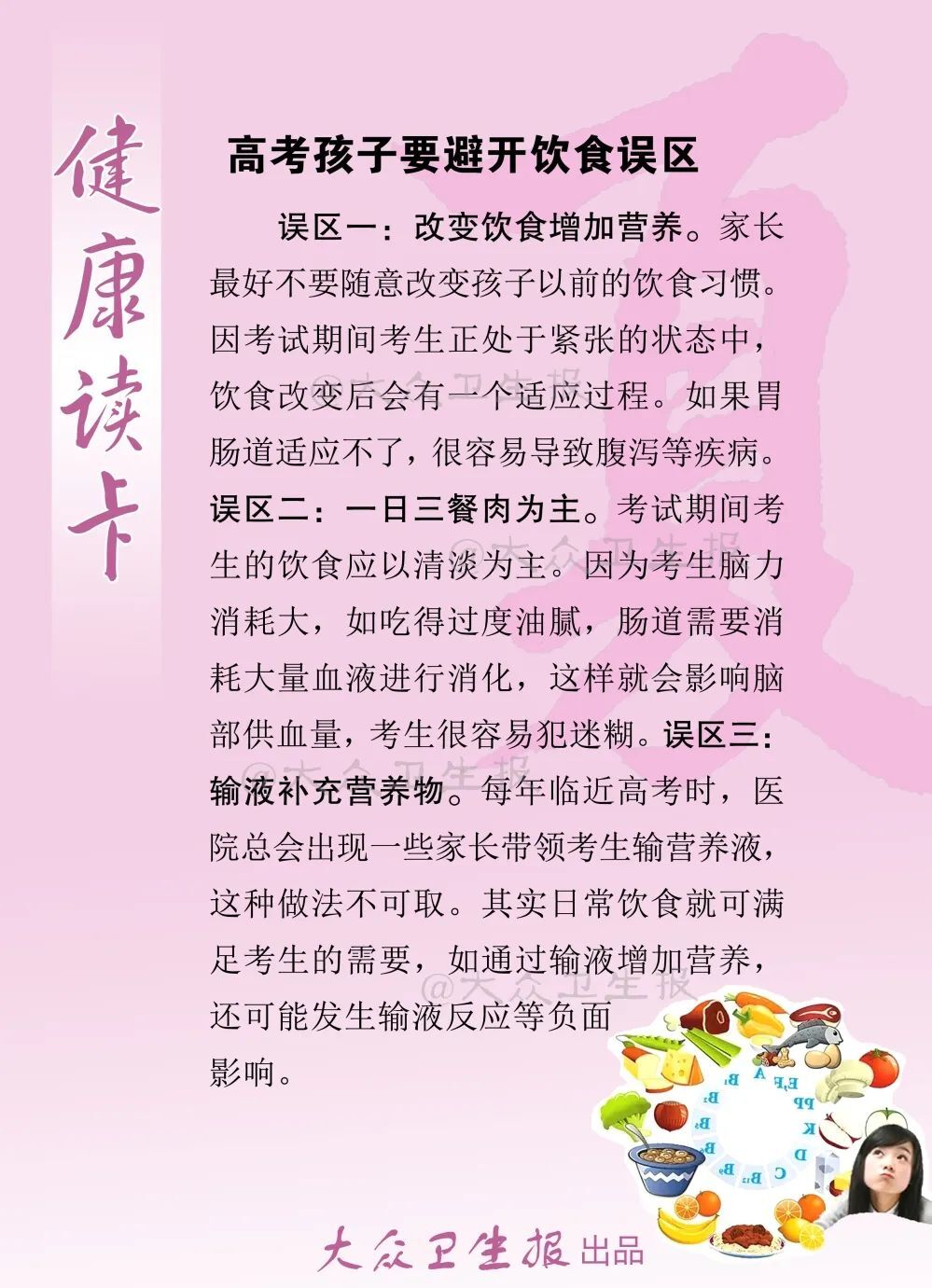 健康读卡

高考孩子要避开饮食误区

误区一：改变饮食增加营养。家长最好不要随意改变孩子以前的饮食习惯。因考试期间考生正处于紧张的状态中，饮食改变后会有一个适应过程。如果胃肠道适应不了，很容易导致腹泻等疾病。误区二：一日三餐肉为主。考试期间考生的饮食应以清淡为主。因为考生脑力消耗大，如吃得过度油腻，肠道需要消耗大量血液进行消化，这样就会影响脑部供血量，考生很容易犯迷糊。误区三：输液补充营养物。每年临近高考时，医院总会出现一些家长带领考生输营养液，这种做法不可取。其实日常饮食就可满足考生的需要，如通过输液增加营养，还可能发生输液反应等负面影响。

大众卫生报出品

@大众卫生报